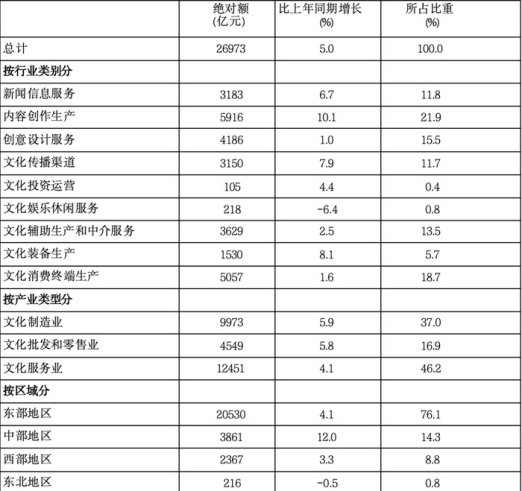 |  | 绝对额(亿元) | 比上年同期增长(%) | 所占比重(%) |
|---|---|---|---|
| 总计 | 26973 | 5.0 | 100.0 |
| 按行业类别分 |  |  |  |
| 新闻信息服务 | 3183 | 6.7 | 11.8 |
| 内容创作生产 | 5916 | 10.1 | 21.9 |
| 创意设计服务 | 4186 | 1.0 | 15.5 |
| 文化传播渠道 | 3150 | 7.9 | 11.7 |
| 文化投资运营 | 105 | 4.4 | 0.4 |
| 文化娱乐休闲服务 | 218 | -6.4 | 0.8 |
| 文化辅助生产和中介服务 | 3629 | 2.5 | 13.5 |
| 文化装备生产 | 1530 | 8.1 | 5.7 |
| 文化消费终端生产 | 5057 | 1.6 | 18.7 |
| 按产业类型分 |  |  |  |
| 文化制造业 | 9973 | 5.9 | 37.0 |
| 文化批发和零售业 | 4549 | 5.8 | 16.9 |
| 文化服务业 | 12451 | 4.1 | 46.2 |
| 按区域分 |  |  |  |
| 东部地区 | 20530 | 4.1 | 76.1 |
| 中部地区 | 3861 | 12.0 | 14.3 |
| 西部地区 | 2367 | 3.3 | 8.8 |
| 东北地区 | 216 | -0.5 | 0.8 |